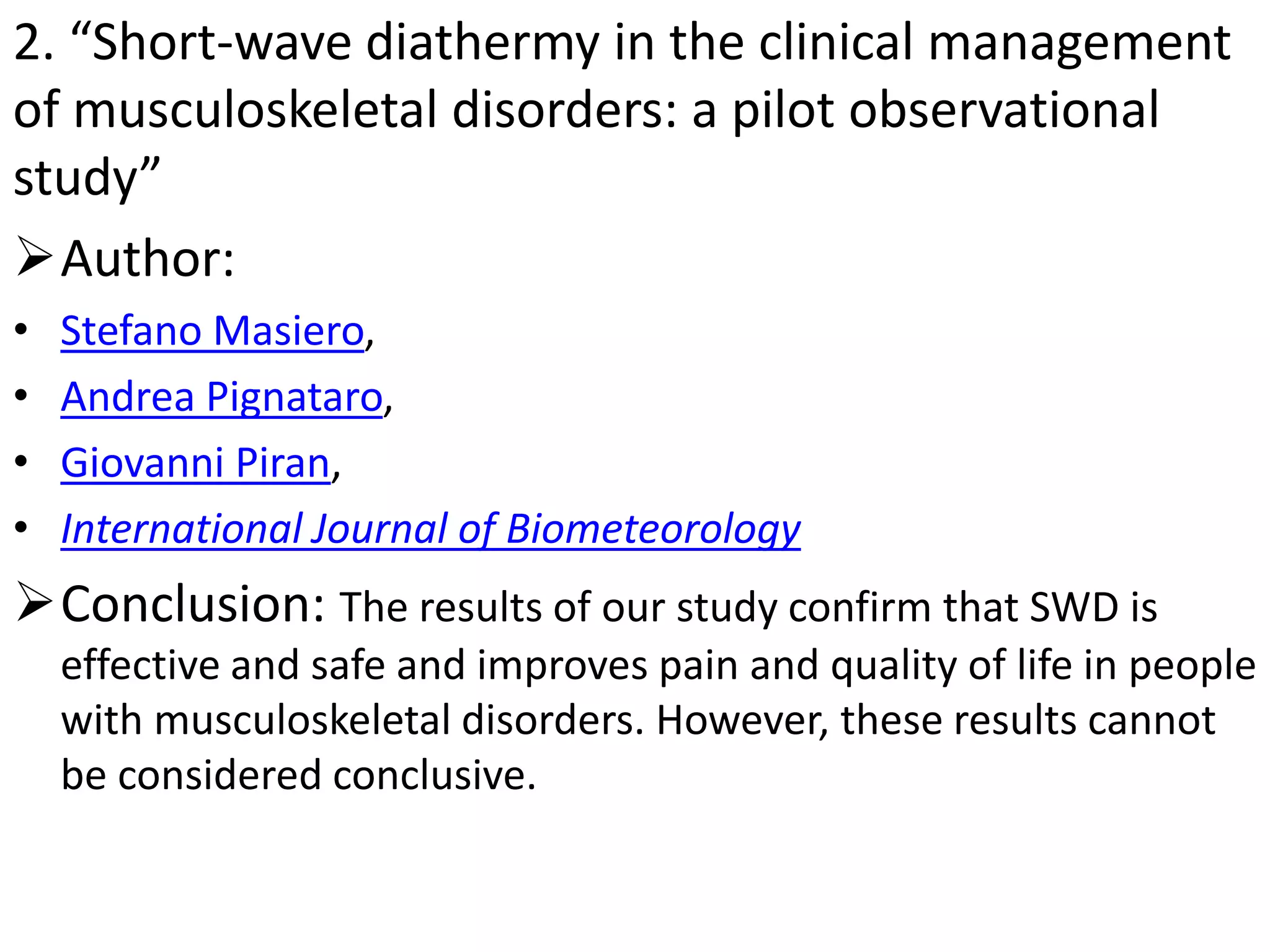 2. “Short-wave diathermy in the clinical management of musculoskeletal disorders: a pilot observational study”

➢ Author:

• Stefano Masiero,
• Andrea Pignataro,
• Giovanni Piran,
• International Journal of Biometeorology

➢ Conclusion: The results of our study confirm that SWD is effective and safe and improves pain and quality of life in people with musculoskeletal disorders. However, these results cannot be considered conclusive.